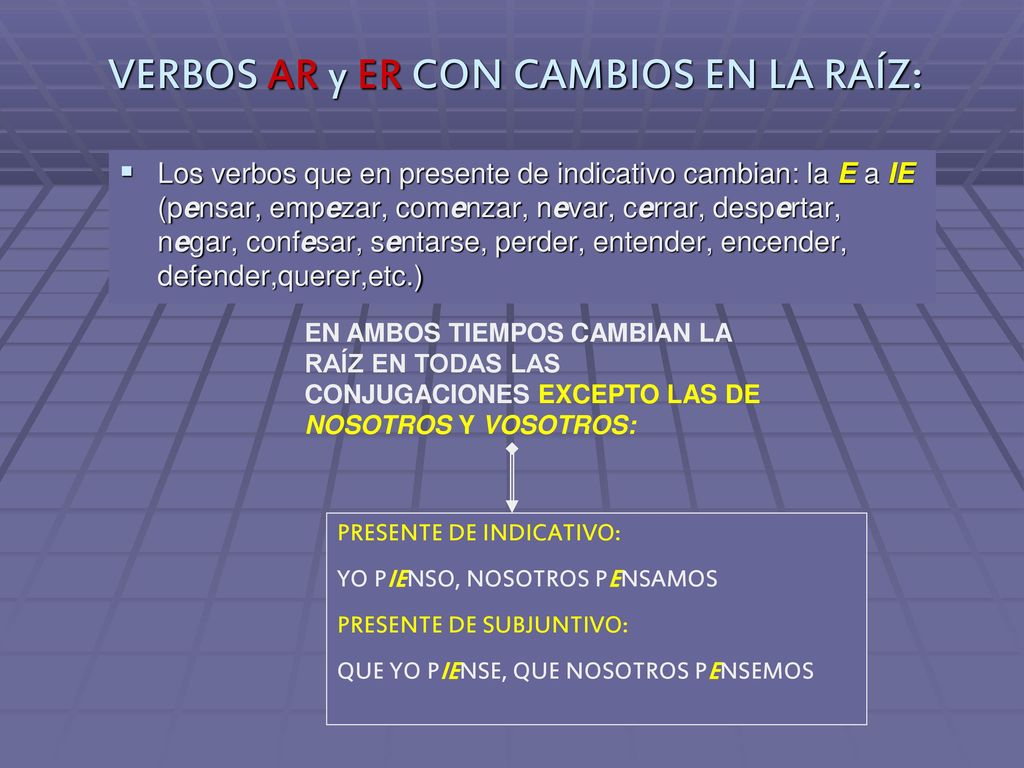 VERBOS AR y ER CON CAMBIOS EN LA RAÍZ:

Los verbos que en presente de indicativo cambian: la E a IE (pensar, empezar, comenzar, nevar, cerrar, despertar, negar, confesar, sentarse, perder, entender, encender, defender,querer,etc.)

EN AMBOS TIEMPOS CAMBIAN LA RAÍZ EN TODAS LAS CONJUGACIONES EXCEPTO LAS DE NOSOTROS Y VOSOTROS:

PRESENTE DE INDICATIVO:

YO PIENSO, NOSOTROS PENSAMOS

PRESENTE DE SUBJUNTIVO:

QUE YO PIENSE, QUE NOSOTROS PENSEMOS